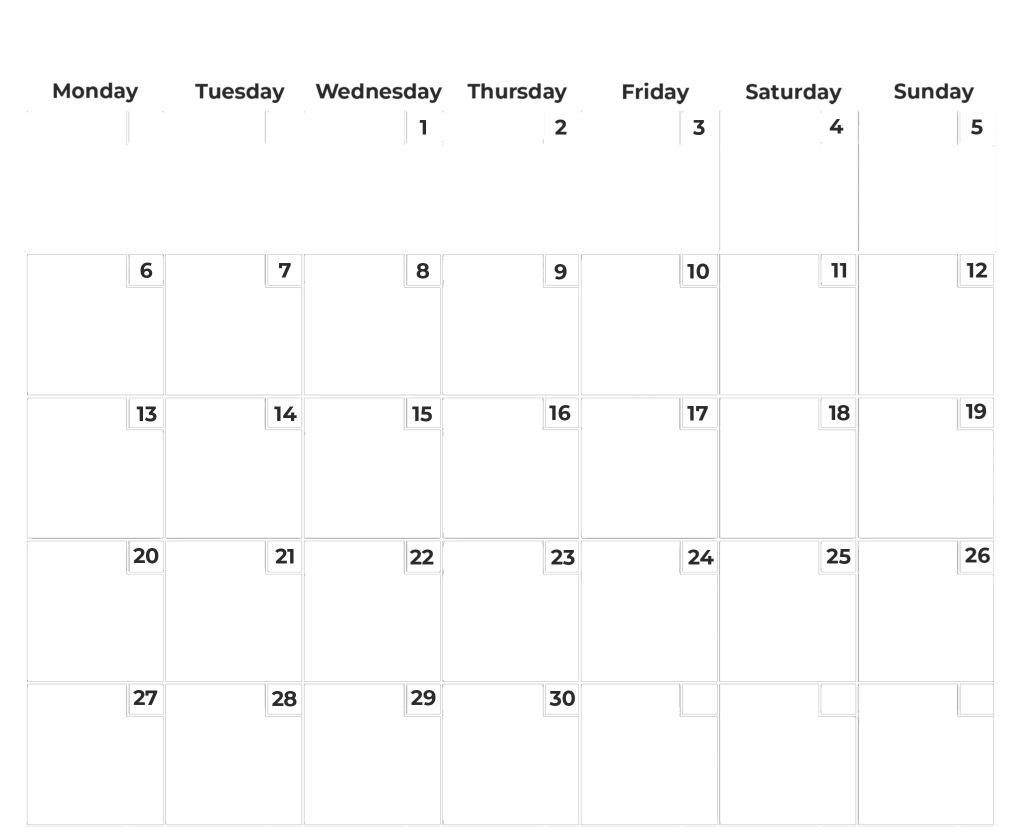 | Monday | Tuesday | Wednesday | Thursday | Friday | Saturday | Sunday |
|---|---|---|---|---|---|---|
| | | 1 | 2 | 3 | 4 | 5 |
| 6 | 7 | 8 | 9 | 10 | 11 | 12 |
| 13 | 14 | 15 | 16 | 17 | 18 | 19 |
| 20 | 21 | 22 | 23 | 24 | 25 | 26 |
| 27 | 28 | 29 | 30 | | | |